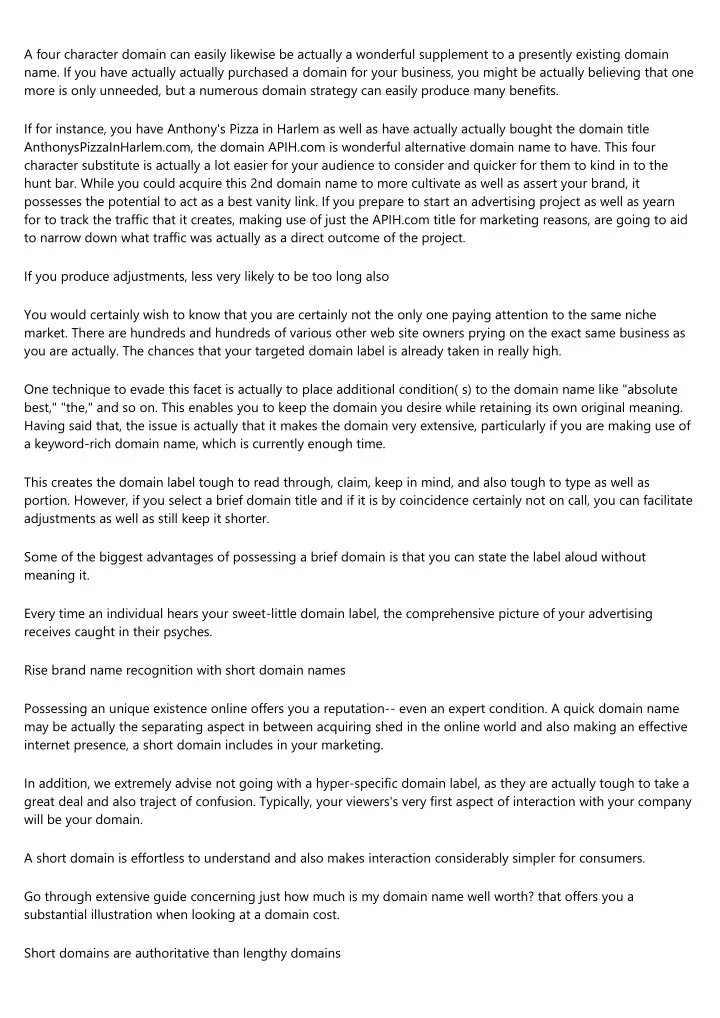 A four character domain can easily likewise be actually a wonderful supplement to a presently existing domain name. If you have actually actually purchased a domain for your business, you might be actually believing that one more is only unneeded, but a numerous domain strategy can easily produce many benefits.

If for instance, you have Anthony's Pizza in Harlem as well as have actually actually bought the domain title AnthonysPizzaInHarlem.com, the domain APIH.com is wonderful alternative domain name to have. This four character substitute is actually a lot easier for your audience to consider and quicker for them to kind in to the hunt bar. While you could acquire this 2nd domain name to more cultivate as well as assert your brand, it possesses the potential to act as a best vanity link. If you prepare to start an advertising project as well as yearn for to track the traffic that it creates, making use of just the APIH.com title for marketing reasons, are going to aid to narrow down what traffic was actually as a direct outcome of the project.

If you produce adjustments, less very likely to be too long also

You would certainly wish to know that you are certainly not the only one paying attention to the same niche market. There are hundreds and hundreds of various other web site owners prying on the exact same business as you are actually. The chances that your targeted domain label is already taken in really high.

One technique to evade this facet is actually to place additional condition( s) to the domain name like "absolute best," "the," and so on. This enables you to keep the domain you desire while retaining its own original meaning. Having said that, the issue is actually that it makes the domain very extensive, particularly if you are making use of a keyword-rich domain name, which is currently enough time.

This creates the domain label tough to read through, claim, keep in mind, and also tough to type as well as portion. However, if you select a brief domain title and if it is by coincidence certainly not on call, you can facilitate adjustments as well as still keep it shorter.

Some of the biggest advantages of possessing a brief domain is that you can state the label aloud without meaning it.

Every time an individual hears your sweet-little domain label, the comprehensive picture of your advertising receives caught in their psyches.

Rise brand name recognition with short domain names

Possessing an unique existence online offers you a reputation-- even an expert condition. A quick domain name may be actually the separating aspect in between acquiring shed in the online world and also making an effective internet presence, a short domain includes in your marketing.

In addition, we extremely advise not going with a hyper-specific domain label, as they are actually tough to take a great deal and also traject of confusion. Typically, your viewers's very first aspect of interaction with your company will be your domain.

A short domain is effortless to understand and also makes interaction considerably simpler for consumers.

Go through extensive guide concerning just how much is my domain name well worth? that offers you a substantial illustration when looking at a domain cost.

Short domains are authoritative than lengthy domains